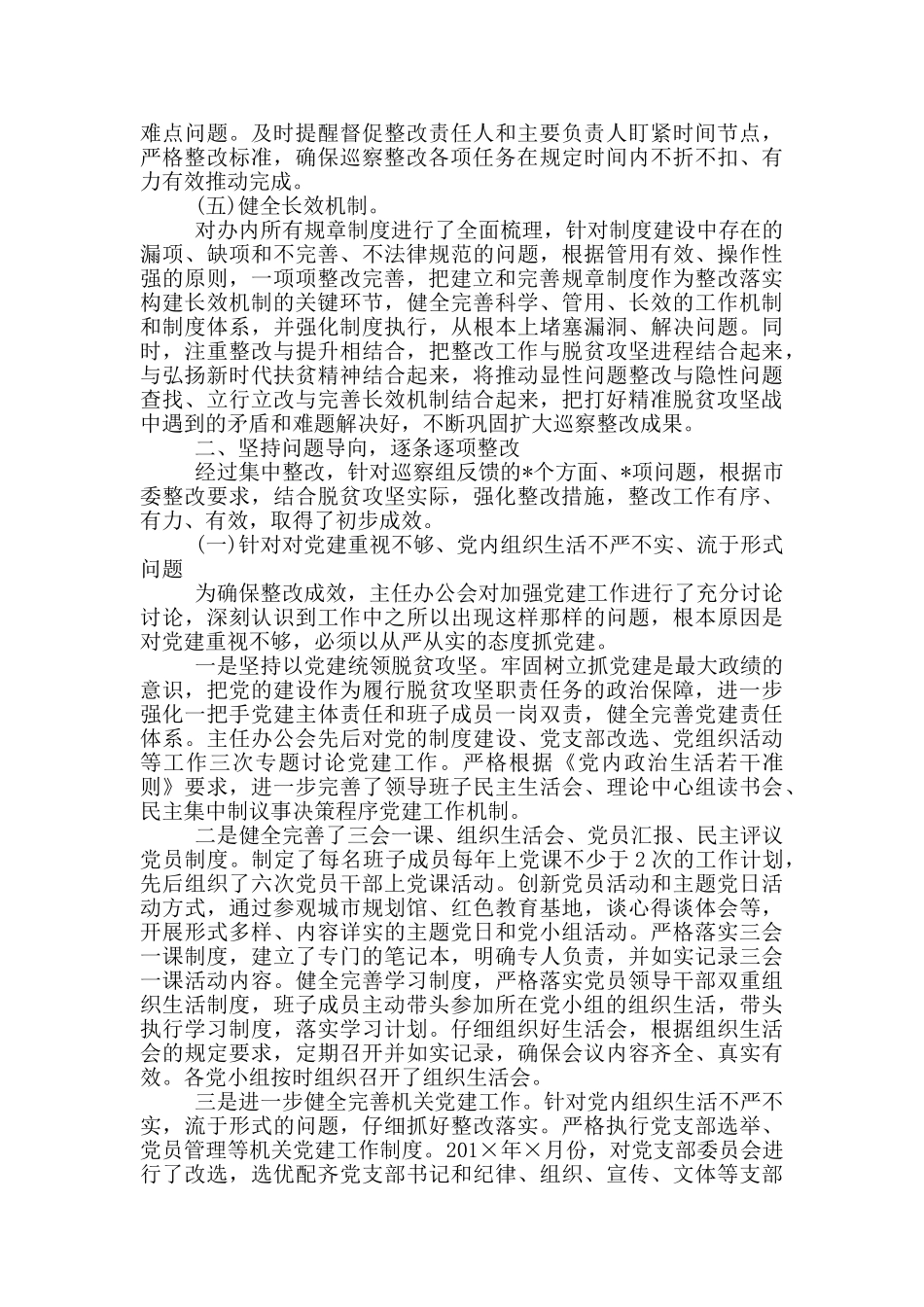 难点问题。及时提醒督促整改责任人和主要负责人盯紧时间节点，严格整改标准，确保巡察整改各项任务在规定时间内不折不扣、有力有效推动完成。

(五)健全长效机制。

对办内所有规章制度进行了全面梳理，针对制度建设中存在的漏项、缺项和不完善、不法律规范的问题，根据管用有效、操作性强的原则，一项项整改完善，把建立和完善规章制度作为整改落实构建长效机制的关键环节，健全完善科学、管用、长效的工作机制和制度体系，并强化制度执行，从根本上堵塞漏洞、解决问题。同时，注重整改与提升相结合，把整改工作与脱贫攻坚进程结合起来，与弘扬新时代扶贫精神结合起来，将推动显性问题整改与隐性问题查找、立行立改与完善长效机制结合起来，把打好精准脱贫攻坚战中遇到的矛盾和难题解决好，不断巩固扩大巡察整改成果。

二、坚持问题导向，逐条逐项整改

经过集中整改，针对巡察组反馈的*个方面、*项问题，根据市委整改要求，结合脱贫攻坚实际，强化整改措施，整改工作有序、有力、有效，取得了初步成效。

(一)针对对党建重视不够、党内组织生活不严不实、流于形式问题

为确保整改成效，主任办公会对加强党建工作进行了充分讨论讨论，深刻认识到工作中之所以出现这样那样的问题，根本原因是对党建重视不够，必须以从严从实的态度抓党建。

一是坚持以党建统领脱贫攻坚。牢固树立抓党建是最大政绩的意识，把党的建设作为履行脱贫攻坚职责任务的政治保障，进一步强化一把手党建主体责任和班子成员一岗双责，健全完善党建责任体系。主任办公会先后对党的制度建设、党支部改选、党组织活动等工作三次专题讨论党建工作。严格根据《党内政治生活若干准则》要求，进一步完善了领导班子民主生活会、理论中心组读书会、民主集中制议事决策程序党建工作机制。

二是健全完善了三会一课、组织生活会、党员汇报、民主评议党员制度。制定了每名班子成员每年上党课不少于2次的工作计划，先后组织了六次党员干部上党课活动。创新党员活动和主题党日活动方式，通过参观城市规划馆、红色教育基地，谈心得谈体会等，开展形式多样、内容详实的主题党日和党小组活动。严格落实三会一课制度，建立了专门的笔记本，明确专人负责，并如实记录三会一课活动内容。健全完善学习制度，严格落实党员领导干部双重组织生活制度，班子成员主动带头参加所在党小组的组织生活，带头执行学习制度，落实学习计划。仔细组织好生活会，根据组织生活会的规定要求，定期召开并如实记录，确保会议内容齐全、真实有效。各党小组按时组织召开了组织生活会。

三是进一步健全完善机关党建工作。针对党内组织生活不严不实，流于形式的问题，仔细抓好整改落实。严格执行党支部选举、党员管理等机关党建工作制度。201×年×月份，对党支部委员会进行了改选，选优配齐党支部书记和纪律、组织、宣传、文体等支部